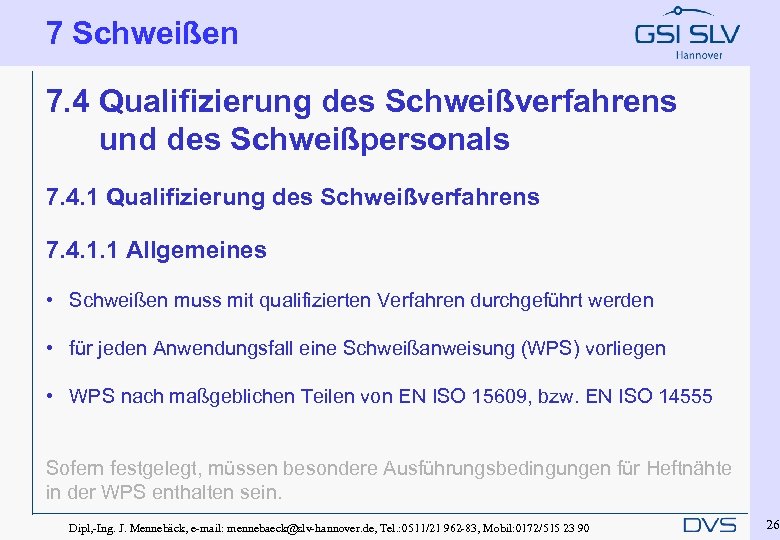 7 Schweißen

GSI SLV
Hannover

7.4 Qualifizierung des Schweißverfahrens und des Schweißpersonals

7.4.1 Qualifizierung des Schweißverfahrens

7.4.1.1 Allgemeines

• Schweißen muss mit qualifizierten Verfahren durchgeführt werden

• für jeden Anwendungsfall eine Schweißanweisung (WPS) vorliegen

• WPS nach maßgeblichen Teilen von EN ISO 15609, bzw. EN ISO 14555

Sofern festgelegt, müssen besondere Ausführungsbedingungen für Heftnähte in der WPS enthalten sein.

Dipl,-Ing. J. Mennebäck, e-mail: mennebaeck@slv-hannover.de, Tel.:0511/21 962-83, Mobil:0172/515 23 90

DVS

26